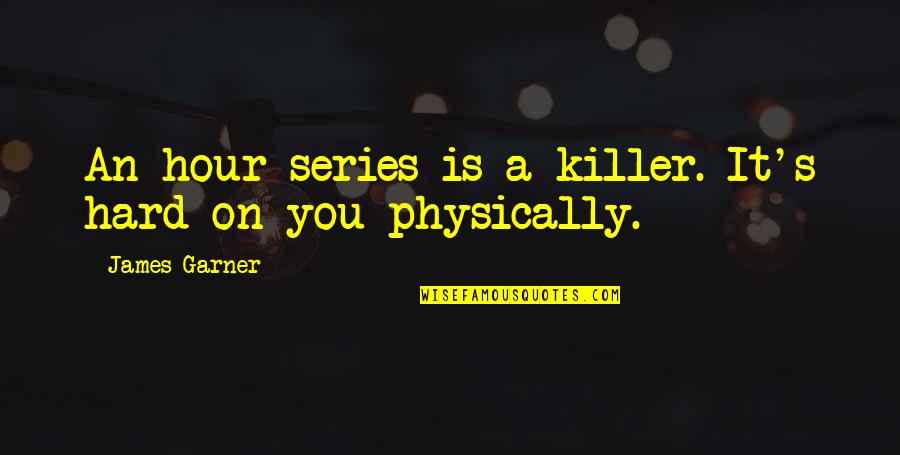 An hour series is a killer. It's hard on you physically.

James Garner

WISEFAMOUSQUOTES.COM